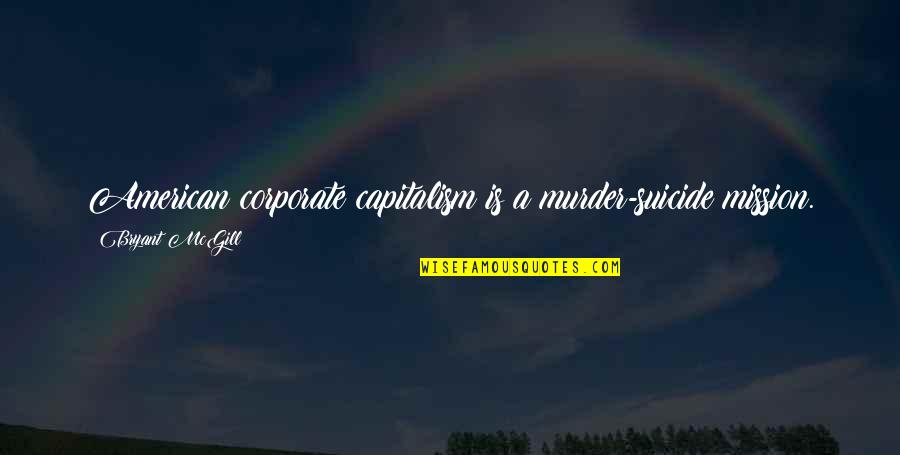 American corporate capitalism is a murder-suicide mission.

Bryant McGill

WISEFAMOUSQUOTES.COM